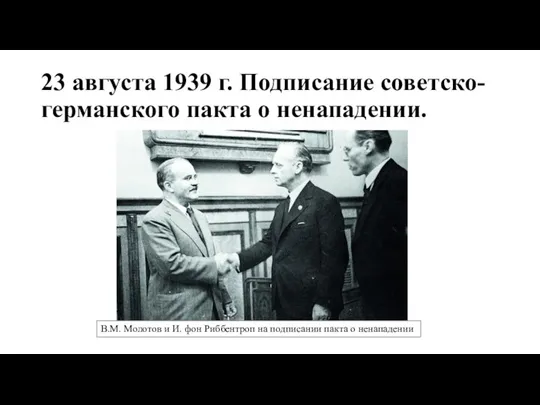 23 августа 1939 г. Подписание советско-германского пакта о ненападении.

В.М. Молотов и И. фон Риббентроп на подписании пакта о ненападении